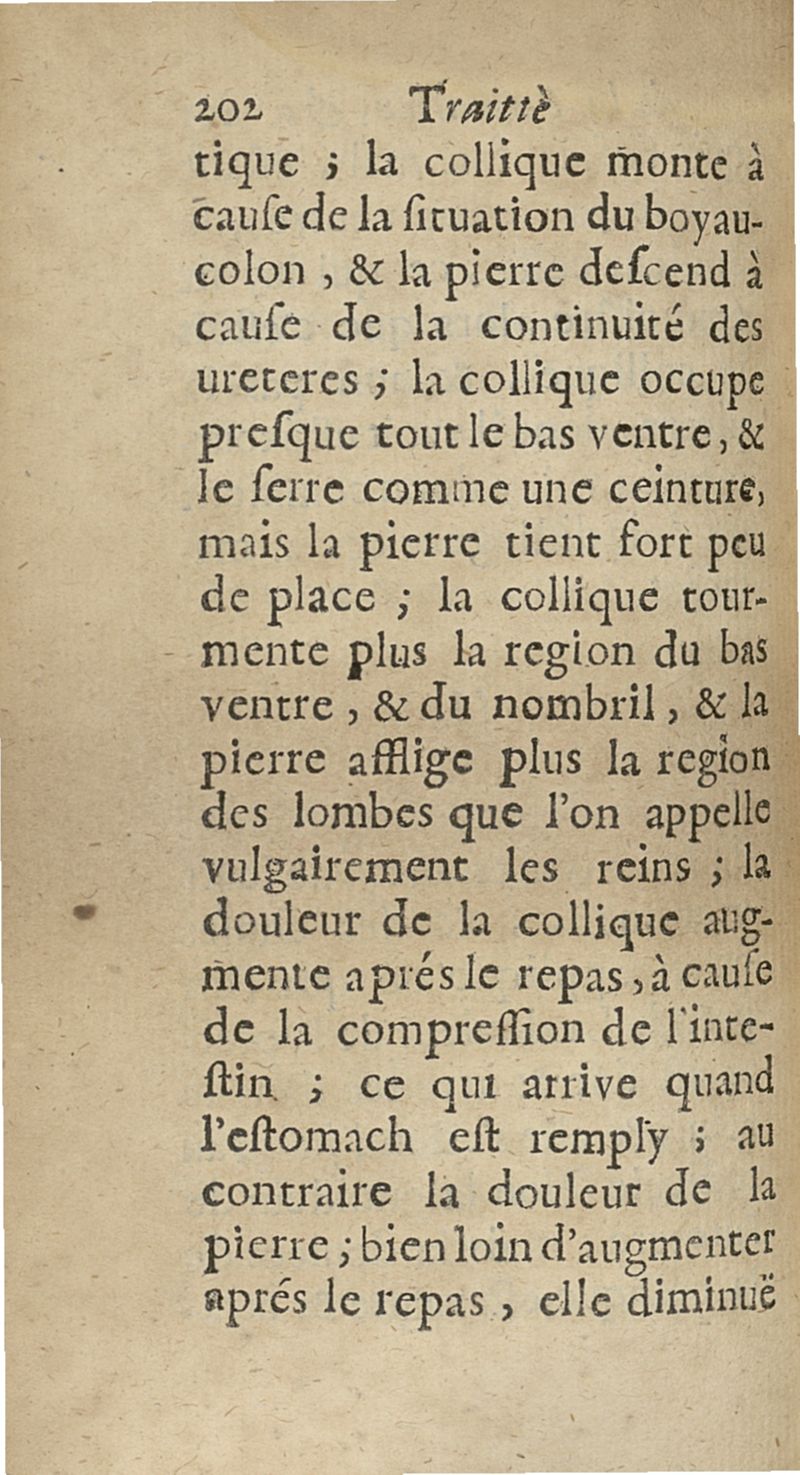 202 Traittè

tique ; la collique monte à cause de la situation du boyau-colon, & la pierre descend à cause de la continuité des ureteres ; la collique occupe presque tout le bas ventre, & le serre comme une ceinture, mais la pierre tient fort peu de place ; la collique tourmente plus la region du bas ventre, & du nombril, & la pierre afflige plus la region des lombes que l'on appelle vulgairement les reins ; la douleur de la collique augmente aprés le repas, à cause de la compression de l'intestin ; ce qui arrive quand l'estomach est remply ; au contraire la douleur de la pierre ; bien loin d'augmenter aprés le repas, elle diminuë